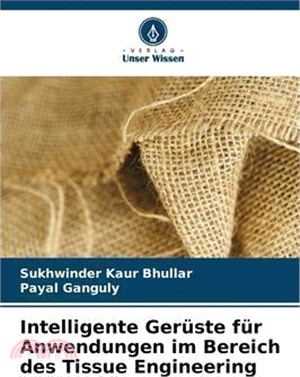 VERLAG
Unser Wissen

Sukhwinder Kaur Bhullar
Payal Ganguly

Intelligente Gerüste für Anwendungen im Bereich des Tissue Engineering